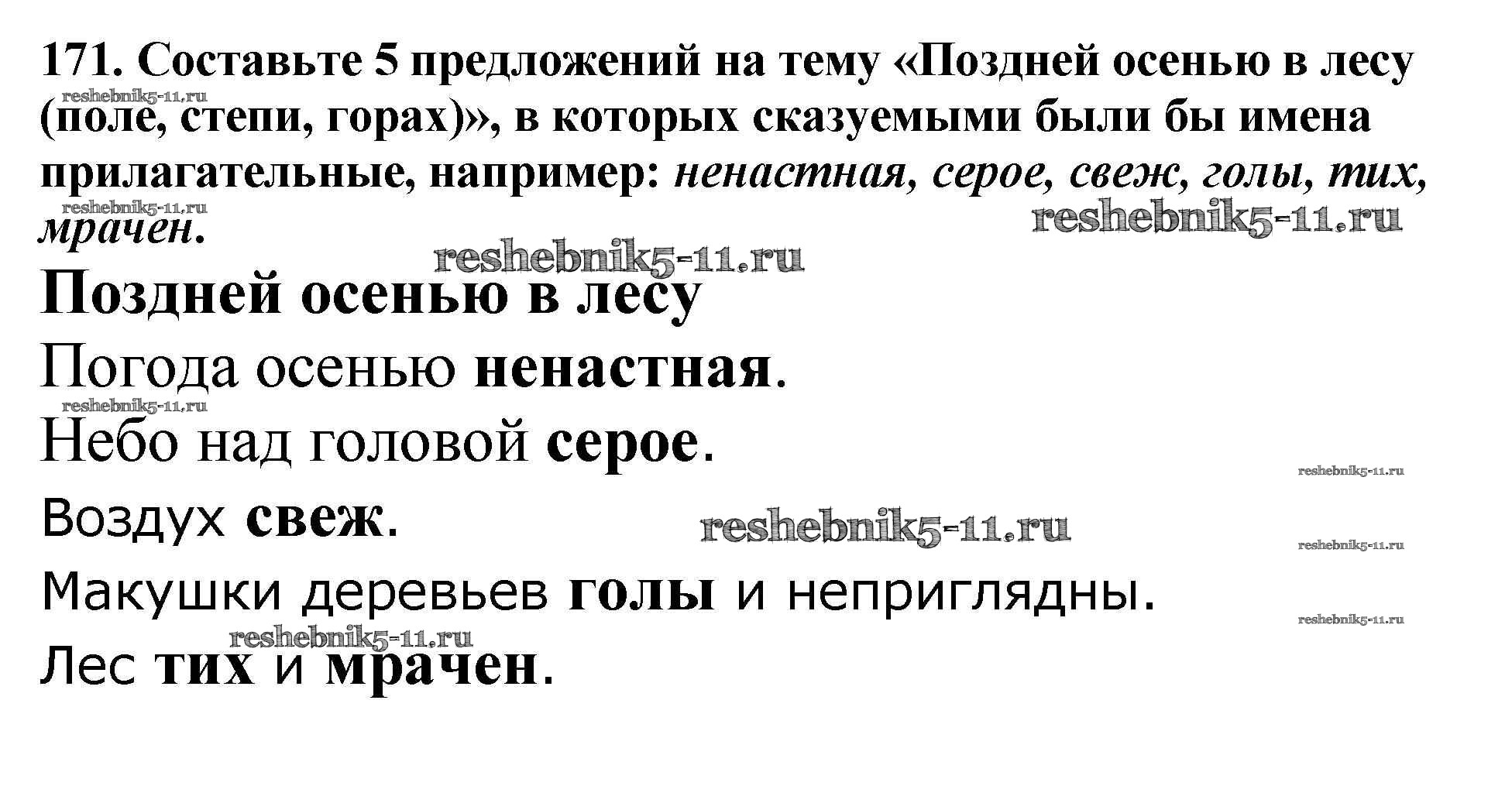 171. Составьте 5 предложений на тему «Поздней осенью в лесу (поле, степи, горах)», в которых сказуемыми были бы имена прилагательные, например: ненастная, серое, свеж, голы, тих, мрачен.

Поздней осенью в лесу

Погода осенью ненастная.

Небо над головой серое.

Воздух свеж.

Макушки деревьев голы и неприглядны.

Лес тих и мрачен.

reshebnik5-11.ru